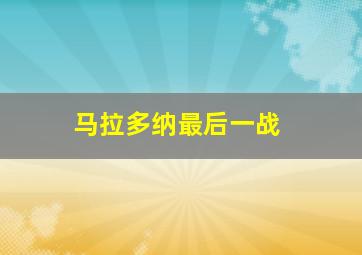 马拉多纳最后一战